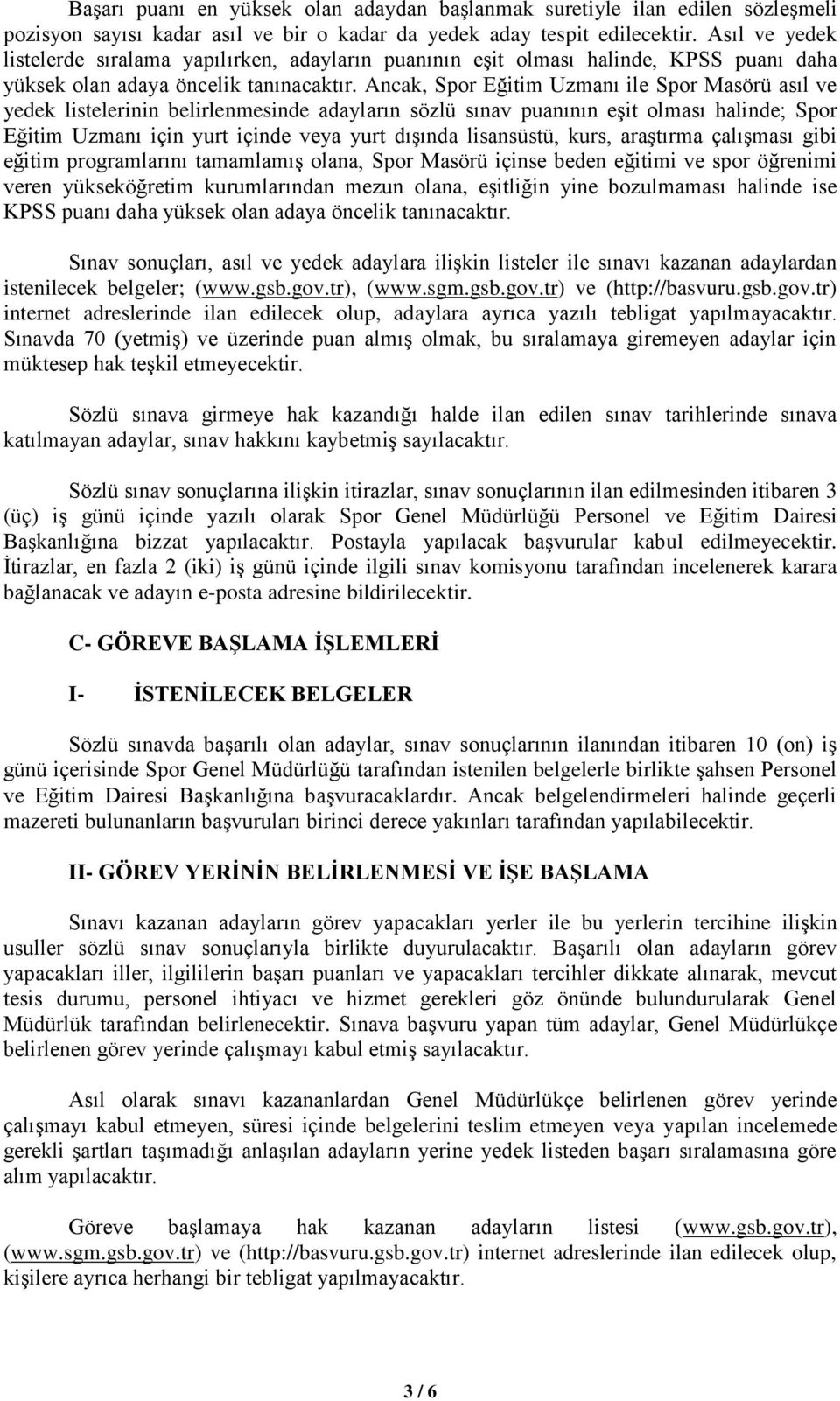 Başarı puanı en yüksek olan adaydan başlanmak suretiyle ilan edilen sözleşmeli pozisyon sayısı kadar asıl ve bir o kadar da yedek aday tespit edilecektir. Asıl ve yedek listelerde sıralama yapılırken, adayların puanının eşit olması halinde, KPSS puanı daha yüksek olan adaya öncelik tanınacaktır. Ancak, Spor Eğitim Uzmanı ile Spor Masörü asıl ve yedek listelerinin belirlenmesinde adayların sözlü sınav puanının eşit olması halinde; Spor Eğitim Uzmanı için yurt içinde veya yurt dışında lisansüstü, kurs, araştırma çalışması gibi eğitim programlarını tamamlamış olana, Spor Masörü içinse beden eğitimi ve spor öğrenimi veren yükseköğretim kurumlarından mezun olana, eşitliğin yine bozulmaması halinde ise KPSS puanı daha yüksek olan adaya öncelik tanınacaktır.

Sınav sonuçları, asıl ve yedek adaylara ilişkin listeler ile sınavı kazanan adaylardan istenilecek belgeler; (www.gsb.gov.tr), (www.sgm.gsb.gov.tr) ve (http://basvuru.gsb.gov.tr) internet adreslerinde ilan edilecek olup, adaylara ayrıca yazılı tebligat yapılmayacaktır. Sınavda 70 (yetmiş) ve üzerinde puan almış olmak, bu sıralamaya giremeyen adaylar için müktesep hak teşkil etmeyecektir.

Sözlü sınava girmeye hak kazandığı halde ilan edilen sınav tarihlerinde sınava katılmayan adaylar, sınav hakkını kaybetmiş sayılacaktır.

Sözlü sınav sonuçlarına ilişkin itirazlar, sınav sonuçlarının ilan edilmesinden itibaren 3 (üç) iş günü içinde yazılı olarak Spor Genel Müdürlüğü Personel ve Eğitim Dairesi Başkanlığına bizzat yapılacaktır. Postayla yapılacak başvurular kabul edilmeyecektir. İtirazlar, en fazla 2 (iki) iş günü içinde ilgili sınav komisyonu tarafından incelenerek karara bağlanacak ve adayın e-posta adresine bildirilecektir.

C- GÖREVE BAŞLAMA İŞLEMLERİ

I- İSTENİLECEK BELGELER

Sözlü sınavda başarılı olan adaylar, sınav sonuçlarının ilanından itibaren 10 (on) iş günü içerisinde Spor Genel Müdürlüğü tarafından istenilen belgelerle birlikte şahsen Personel ve Eğitim Dairesi Başkanlığına başvuracaklardır. Ancak belgelendirmeleri halinde geçerli mazereti bulunanların başvuruları birinci derece yakınları tarafından yapılabilecektir.

II- GÖREV YERİNİN BELİRLENMESİ VE İŞE BAŞLAMA

Sınavı kazanan adayların görev yapacakları yerler ile bu yerlerin tercihine ilişkin usuller sözlü sınav sonuçlarıyla birlikte duyurulacaktır. Başarılı olan adayların görev yapacakları iller, ilgililerin başarı puanları ve yapacakları tercihler dikkate alınarak, mevcut tesis durumu, personel ihtiyacı ve hizmet gerekleri göz önünde bulundurularak Genel Müdürlük tarafından belirlenecektir. Sınava başvuru yapan tüm adaylar, Genel Müdürlükçe belirlenen görev yerinde çalışmayı kabul etmiş sayılacaktır.

Asıl olarak sınavı kazananlardan Genel Müdürlükçe belirlenen görev yerinde çalışmayı kabul etmeyen, süresi içinde belgelerini teslim etmeyen veya yapılan incelemede gerekli şartları taşımadığı anlaşılan adayların yerine yedek listeden başarı sıralamasına göre alım yapılacaktır.

Göreve başlamaya hak kazanan adayların listesi (www.gsb.gov.tr), (www.sgm.gsb.gov.tr) ve (http://basvuru.gsb.gov.tr) internet adreslerinde ilan edilecek olup, kişilere ayrıca herhangi bir tebligat yapılmayacaktır.

3 / 6